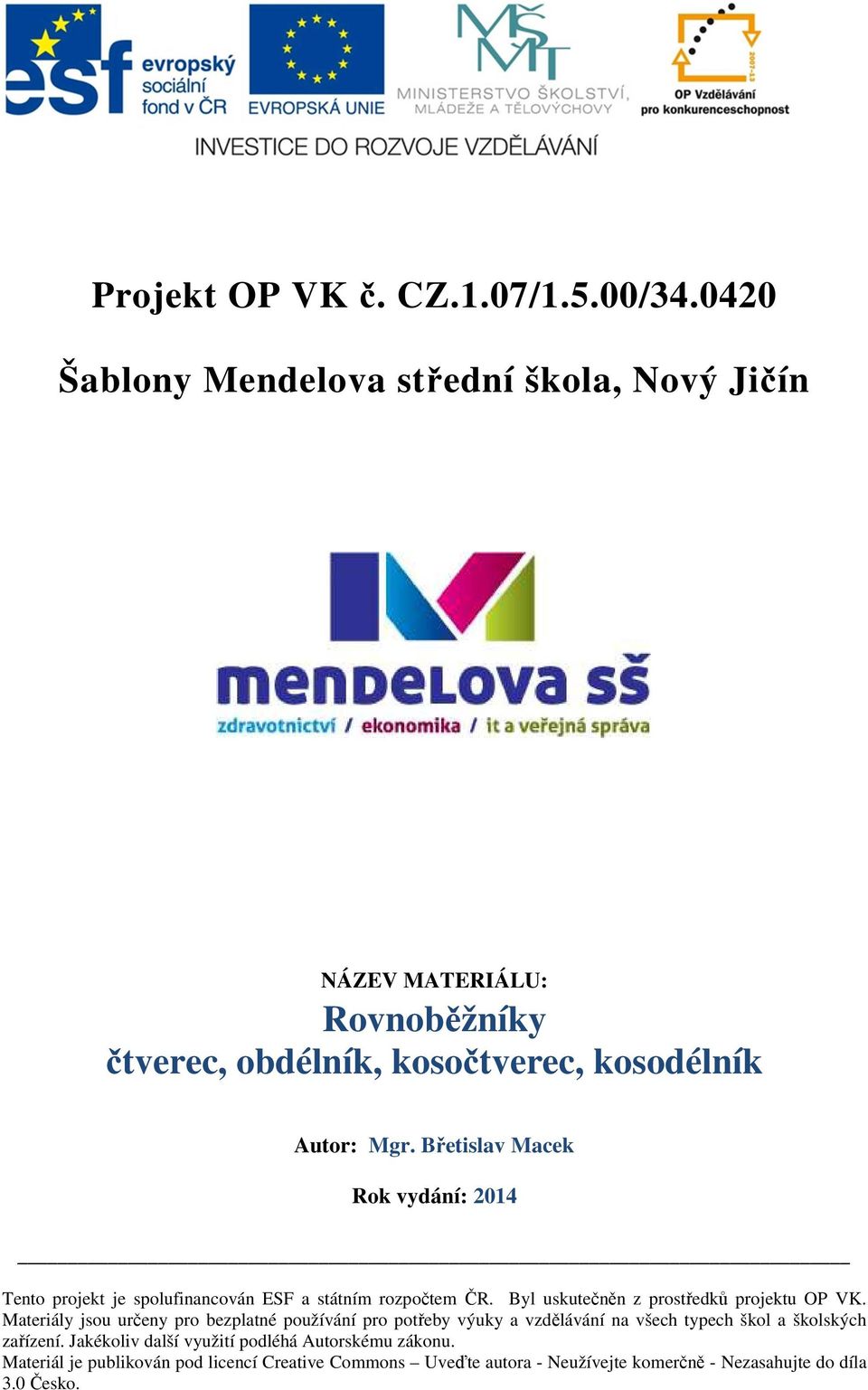 esf evropský sociální fond v ČR
EVROPSKÁ UNIE
MŠMT
MINISTERSTVO ŠKOLSTVÍ, MLÁDEŽE A TĚLOVÝCHOVY
2007-13
OP Vzdělávání pro konkurenceschopnost
INVESTICE DO ROZVOJE VZDĚLÁVÁNÍ

Projekt OP VK č. CZ.1.07/1.5.00/34.0420

Šablony Mendelova střední škola, Nový Jičín

mendelova sš
zdravotnictví / ekonomika / it a veřejná správa

NÁZEV MATERIÁLU:
Rovnoběžníky
čtverec, obdélník, kosočtverec, kosodélník

Autor: Mgr. Břetislav Macek

Rok vydání: 2014

Tento projekt je spolufinancován ESF a státním rozpočtem ČR. Byl uskutečněn z prostředků projektu OP VK. Materiály jsou určeny pro bezplatné používání pro potřeby výuky a vzdělávání na všech typech škol a školských zařízení. Jakékoliv další využití podléhá Autorskému zákonu.
Materiál je publikován pod licencí Creative Commons – Uveďte autora - Neužívejte komerčně - Nezasahujte do díla 3.0 Česko.